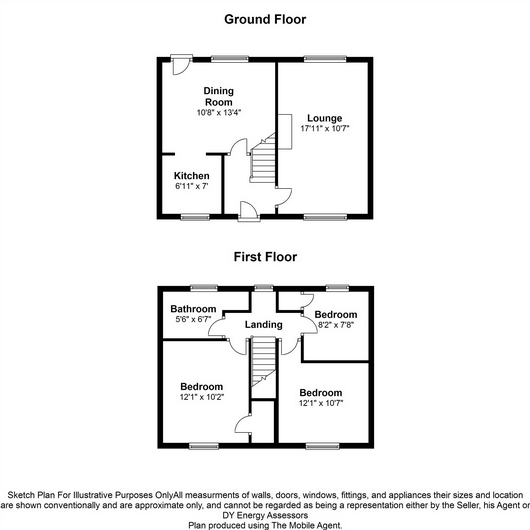 Ground Floor

Dining Room
10'8" x 13'4"

Lounge
17'11" x 10'7"

Kitchen
6'11" x 7'

First Floor

Bathroom
5'6" x 6'7"

Landing

Bedroom
8'2" x 7'8"

Bedroom
12'1" x 10'2"

Bedroom
12'1" x 10'7"

Sketch Plan For Illustrative Purposes OnlyAll measurments of walls, doors, windows, fittings, and appliances their sizes and location are shown conventionally and are approximate only, and cannot be regarded as being a representation either by the Seller, his Agent or DY Energy Assessors
Plan produced using The Mobile Agent.